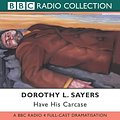 BBC RADIO COLLECTION

DOROTHY L. SAYERS
Have His Carcase

A BBC RADIO 4 FULL-CAST DRAMATISATION